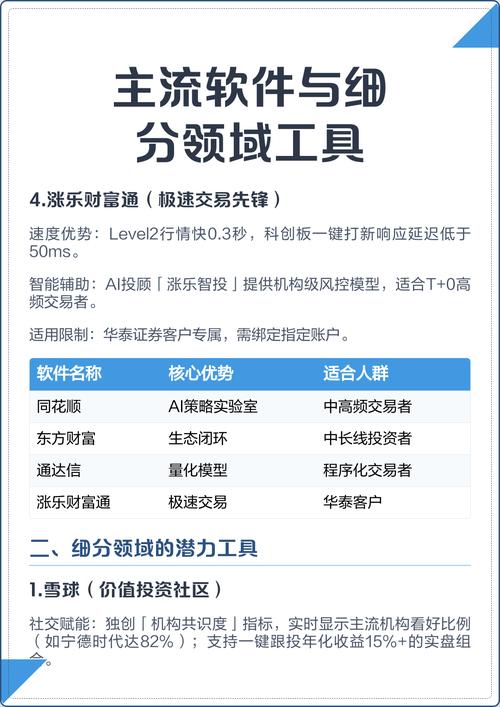 主流软件与细分领域工具

4.涨乐财富通（极速交易先锋）

速度优势：Level2行情快0.3秒，科创板一键打新响应延迟低于50ms。

智能辅助：AI投顾「涨乐智投」提供机构级风控模型，适合T+0高频交易者。

适用限制：华泰证券客户专属，需绑定指定账户。

| 软件名称 | 核心优势 | 适合人群 |
|---|---|---|
| 同花顺 | AI策略实验室 | 中高频交易者 |
| 东方财富 | 生态闭环 | 中长线投资者 |
| 通达信 | 量化模型 | 程序化交易者 |
| 涨乐财富通 | 极速交易 | 华泰客户 |

二、细分领域的潜力工具

1.雪球（价值投资社区）

社交赋能：独创「机构共识度」指标，实时显示主流机构看好比例（如宁德时代达82%）；支持一键跟投年化收益15%+的实盘组合。